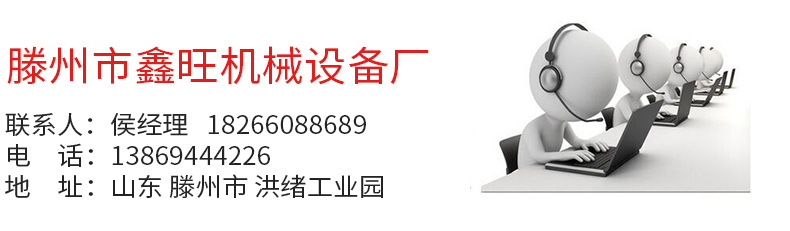 滕州市鑫旺机械设备厂

联系人：侯经理 18266088689
电 话：13869444226
地 址：山东 滕州市 洪绪工业园